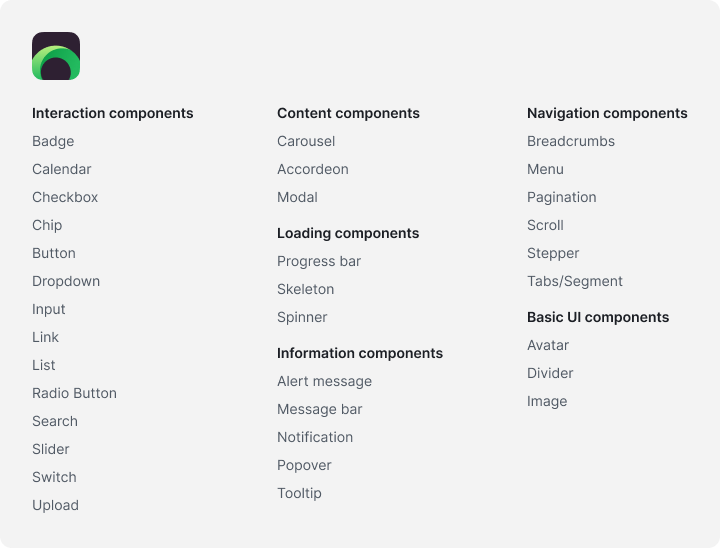 Interaction components
Badge
Calendar
Checkbox
Chip
Button
Dropdown
Input
Link
List
Radio Button
Search
Slider
Switch
Upload

Content components
Carousel
Accordeon
Modal

Loading components
Progress bar
Skeleton
Spinner

Information components
Alert message
Message bar
Notification
Popover
Tooltip

Navigation components
Breadcrumbs
Menu
Pagination
Scroll
Stepper
Tabs/Segment

Basic UI components
Avatar
Divider
Image